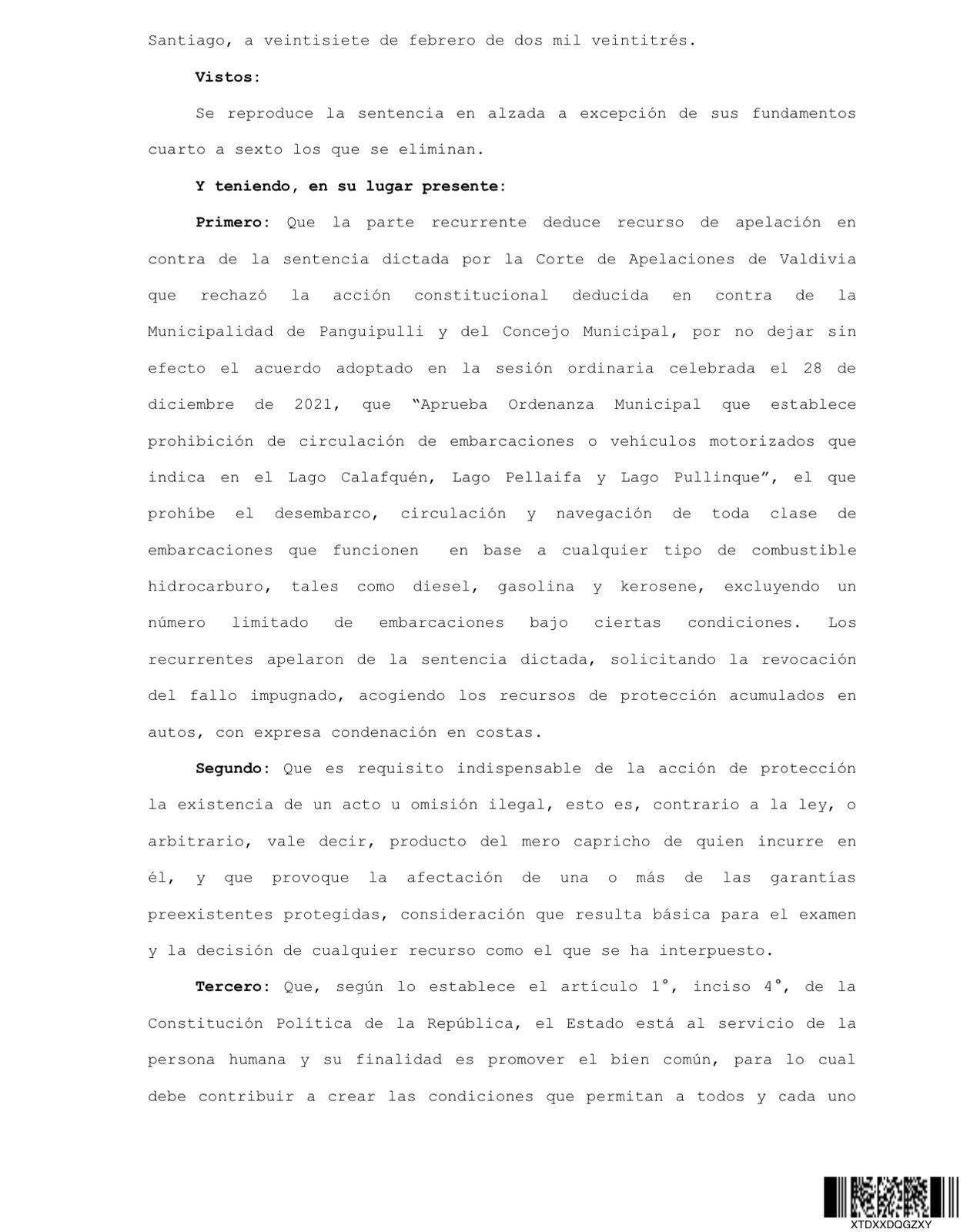 Santiago, a veintisiete de febrero de dos mil veintitrés.

Vistos:

Se reproduce la sentencia en alzada a excepción de sus fundamentos cuarto a sexto los que se eliminan.

Y teniendo, en su lugar presente:

Primero: Que la parte recurrente deduce recurso de apelación en contra de la sentencia dictada por la Corte de Apelaciones de Valdivia que rechazó la acción constitucional deducida en contra de la Municipalidad de Panguipulli y del Concejo Municipal, por no dejar sin efecto el acuerdo adoptado en la sesión ordinaria celebrada el 28 de diciembre de 2021, que "Aprueba Ordenanza Municipal que establece prohibición de circulación de embarcaciones o vehículos motorizados que indica en el Lago Calafquén, Lago Pellaifa y Lago Pullinque", el que prohíbe el desembarco, circulación y navegación de toda clase de embarcaciones que funcionen en base a cualquier tipo de combustible hidrocarburo, tales como diesel, gasolina y kerosene, excluyendo un número limitado de embarcaciones bajo ciertas condiciones. Los recurrentes apelaron de la sentencia dictada, solicitando la revocación del fallo impugnado, acogiendo los recursos de protección acumulados en autos, con expresa condenación en costas.

Segundo: Que es requisito indispensable de la acción de protección la existencia de un acto u omisión ilegal, esto es, contrario a la ley, o arbitrario, vale decir, producto del mero capricho de quien incurre en él, y que provoque la afectación de una o más de las garantías preexistentes protegidas, consideración que resulta básica para el examen y la decisión de cualquier recurso como el que se ha interpuesto.

Tercero: Que, según lo establece el artículo 1°, inciso 4°, de la Constitución Política de la República, el Estado está al servicio de la persona humana y su finalidad es promover el bien común, para lo cual debe contribuir a crear las condiciones que permitan a todos y cada uno

XTDXXDQGZXY